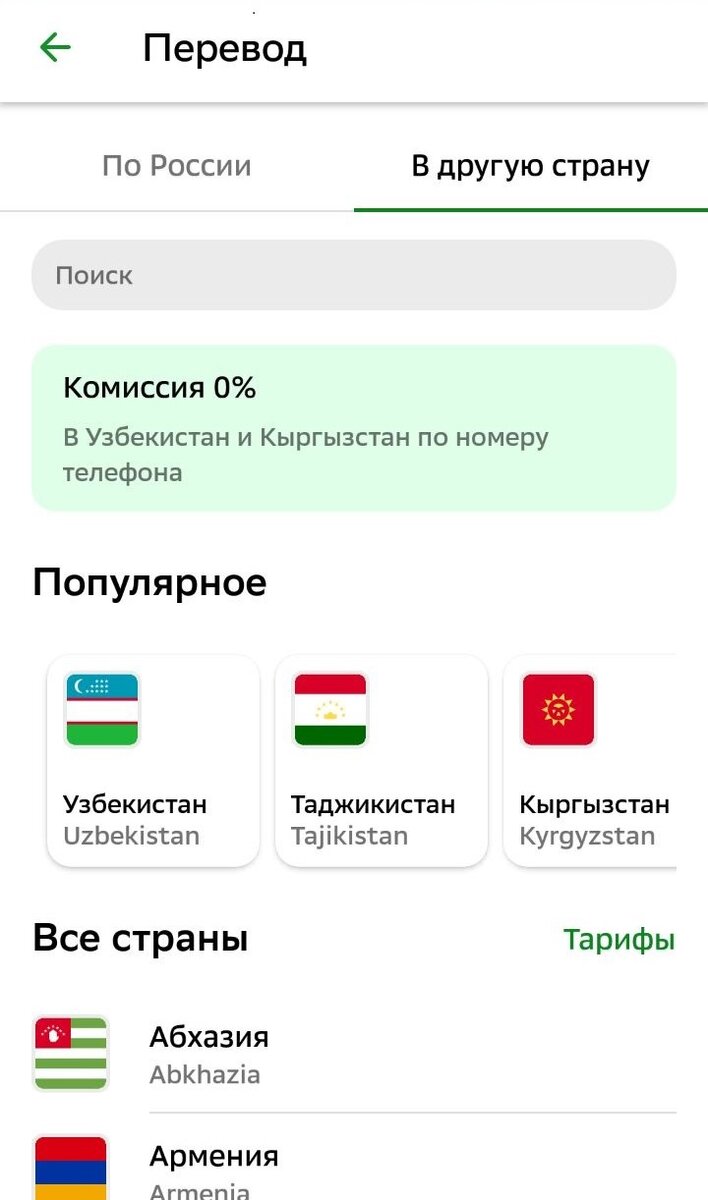 Перевод

По России

В другую страну

Поиск

Комиссия 0%

В Узбекистан и Кыргызстан по номеру телефона

Популярное

Узбекистан
Uzbekistan

Таджикистан
Tajikistan

Кыргызстан
Kyrgyzstan

Все страны

Тарифы

Абхазия
Abkhazia

Армения
Armenia